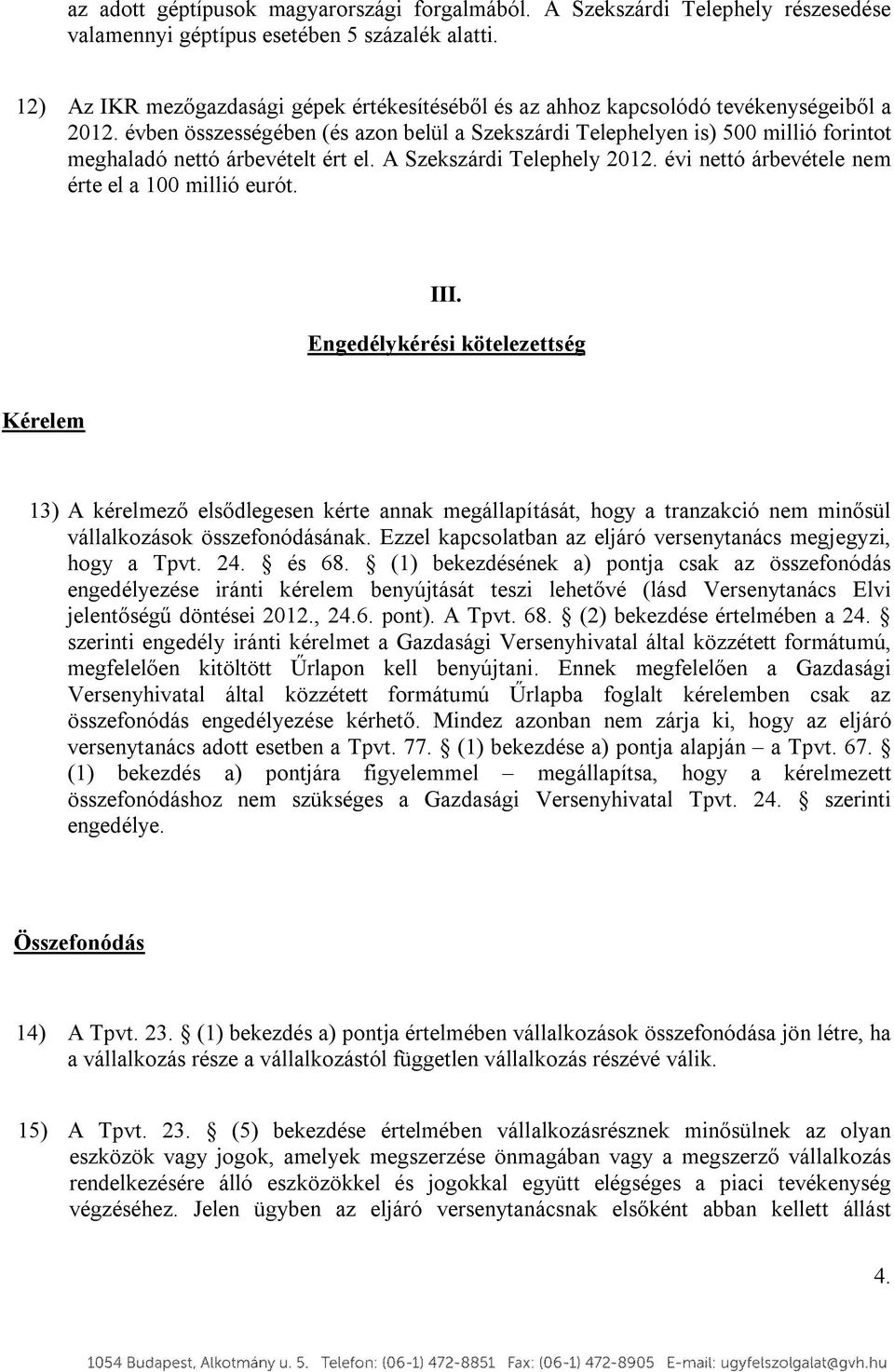 az adott géptípusok magyarországi forgalmából. A Szekszárdi Telephely részesedése valamennyi géptípus esetében 5 százalék alatti.

12) Az IKR mezőgazdasági gépek értékesítéséből és az ahhoz kapcsolódó tevékenységeiből a 2012. évben összességében (és azon belül a Szekszárdi Telephelyen is) 500 millió forintot meghaladó nettó árbevételt ért el. A Szekszárdi Telephely 2012. évi nettó árbevétele nem érte el a 100 millió eurót.

III.

Engedélykérési kötelezettség

Kérelem

13) A kérelmező elsődlegesen kérte annak megállapítását, hogy a tranzakció nem minősül vállalkozások összefonódásának. Ezzel kapcsolatban az eljáró versenytanács megjegyzi, hogy a Tpvt. 24. § és 68. § (1) bekezdésének a) pontja csak az összefonódás engedélyezése iránti kérelem benyújtását teszi lehetővé (lásd Versenytanács Elvi jelentőségű döntései 2012., 24.6. pont). A Tpvt. 68. § (2) bekezdése értelmében a 24. § szerinti engedély iránti kérelmet a Gazdasági Versenyhivatal által közzétett formátumú, megfelelően kitöltött Űrlapon kell benyújtani. Ennek megfelelően a Gazdasági Versenyhivatal által közzétett formátumú Űrlapba foglalt kérelemben csak az összefonódás engedélyezése kérhető. Mindez azonban nem zárja ki, hogy az eljáró versenytanács adott esetben a Tpvt. 77. § (1) bekezdése a) pontja alapján – a Tpvt. 67. § (1) bekezdés a) pontjára figyelemmel – megállapítsa, hogy a kérelmezett összefonódáshoz nem szükséges a Gazdasági Versenyhivatal Tpvt. 24. § szerinti engedélye.

Összefonódás

14) A Tpvt. 23. § (1) bekezdés a) pontja értelmében vállalkozások összefonódása jön létre, ha a vállalkozás része a vállalkozástól független vállalkozás részévé válik.

15) A Tpvt. 23. § (5) bekezdése értelmében vállalkozásrésznek minősülnek az olyan eszközök vagy jogok, amelyek megszerzése önmagában vagy a megszerző vállalkozás rendelkezésére álló eszközökkel és jogokkal együtt elégséges a piaci tevékenység végzéséhez. Jelen ügyben az eljáró versenytanácsnak elsőként abban kellett állást

4.

1054 Budapest, Alkotmány u. 5. Telefon: (06-1) 472-8851 Fax: (06-1) 472-8905 E-mail: ugyfelszolgalat@gvh.hu